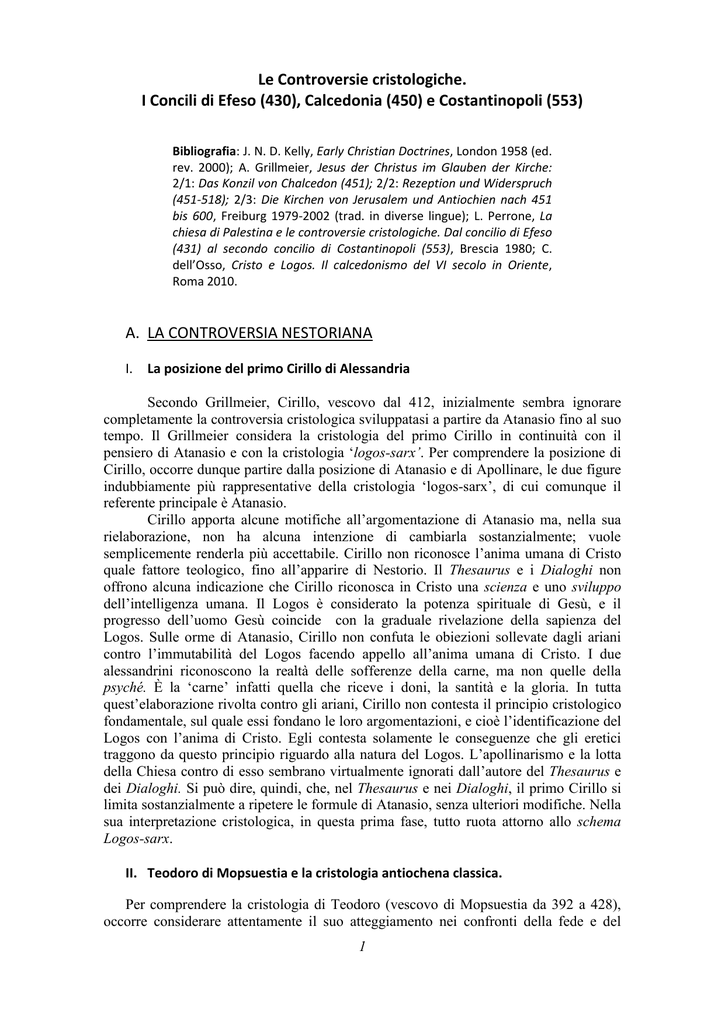 Le Controversie cristologiche.
I Concili di Efeso (430), Calcedonia (450) e Costantinopoli (553)

Bibliografia: J. N. D. Kelly, Early Christian Doctrines, London 1958 (ed. rev. 2000); A. Grillmeier, Jesus der Christus im Glauben der Kirche: 2/1: Das Konzil von Chalcedon (451); 2/2: Rezeption und Widerspruch (451-518); 2/3: Die Kirchen von Jerusalem und Antiochien nach 451 bis 600, Freiburg 1979-2002 (trad. in diverse lingue); L. Perrone, La chiesa di Palestina e le controversie cristologiche. Dal concilio di Efeso (431) al secondo concilio di Costantinopoli (553), Brescia 1980; C. dell'Osso, Cristo e Logos. Il calcedonismo del VI secolo in Oriente, Roma 2010.

A. LA CONTROVERSIA NESTORIANA

I. La posizione del primo Cirillo di Alessandria

Secondo Grillmeier, Cirillo, vescovo dal 412, inizialmente sembra ignorare completamente la controversia cristologica sviluppatasi a partire da Atanasio fino al suo tempo. Il Grillmeier considera la cristologia del primo Cirillo in continuità con il pensiero di Atanasio e con la cristologia 'logos-sarx'. Per comprendere la posizione di Cirillo, occorre dunque partire dalla posizione di Atanasio e di Apollinare, le due figure indubbiamente più rappresentative della cristologia 'logos-sarx', di cui comunque il referente principale è Atanasio.

Cirillo apporta alcune motifiche all'argomentazione di Atanasio ma, nella sua rielaborazione, non ha alcuna intenzione di cambiarla sostanzialmente; vuole semplicemente renderla più accettabile. Cirillo non riconosce l'anima umana di Cristo quale fattore teologico, fino all'apparire di Nestorio. Il Thesaurus e i Dialoghi non offrono alcuna indicazione che Cirillo riconosca in Cristo una scienza e uno sviluppo dell'intelligenza umana. Il Logos è considerato la potenza spirituale di Gesù, e il progresso dell'uomo Gesù coincide con la graduale rivelazione della sapienza del Logos. Sulle orme di Atanasio, Cirillo non confuta le obiezioni sollevate dagli ariani contro l'immutabilità del Logos facendo appello all'anima umana di Cristo. I due alessandrini riconoscono la realtà delle sofferenze della carne, ma non quelle della psyché. È la 'carne' infatti quella che riceve i doni, la santità e la gloria. In tutta quest'elaborazione rivolta contro gli ariani, Cirillo non contesta il principio cristologico fondamentale, sul quale essi fondano le loro argomentazioni, e cioè l'identificazione del Logos con l'anima di Cristo. Egli contesta solamente le conseguenze che gli eretici traggono da questo principio riguardo alla natura del Logos. L'apollinarismo e la lotta della Chiesa contro di esso sembrano virtualmente ignorati dall'autore del Thesaurus e dei Dialoghi. Si può dire, quindi, che, nel Thesaurus e nei Dialoghi, il primo Cirillo si limita sostanzialmente a ripetere le formule di Atanasio, senza ulteriori modifiche. Nella sua interpretazione cristologica, in questa prima fase, tutto ruota attorno allo schema Logos-sarx.

II. Teodoro di Mopsuestia e la cristologia antiochena classica.

Per comprendere la cristologia di Teodoro (vescovo di Mopsuestia da 392 a 428), occorre considerare attentamente il suo atteggiamento nei confronti della fede e del

1